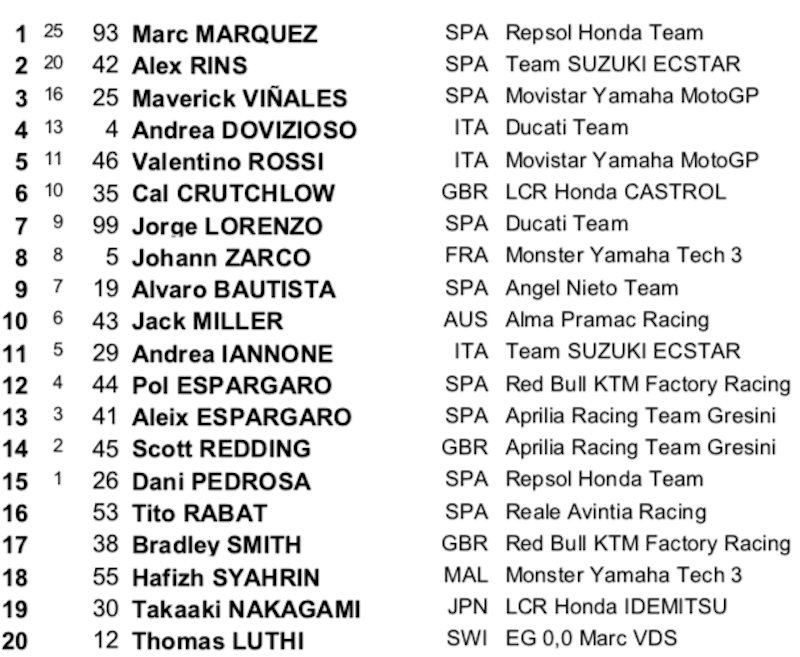 | | | | | | |
|---|---|---|---|---|---|
| 1 | 25 | 93 | Marc MARQUEZ | SPA | Repsol Honda Team |
| 2 | 20 | 42 | Alex RINS | SPA | Team SUZUKI ECSTAR |
| 3 | 16 | 25 | Maverick VIÑALES | SPA | Movistar Yamaha MotoGP |
| 4 | 13 | 4 | Andrea DOVIZIOSO | ITA | Ducati Team |
| 5 | 11 | 46 | Valentino ROSSI | ITA | Movistar Yamaha MotoGP |
| 6 | 10 | 35 | Cal CRUTCHLOW | GBR | LCR Honda CASTROL |
| 7 | 9 | 99 | Jorge LORENZO | SPA | Ducati Team |
| 8 | 8 | 5 | Johann ZARCO | FRA | Monster Yamaha Tech 3 |
| 9 | 7 | 19 | Alvaro BAUTISTA | SPA | Angel Nieto Team |
| 10 | 6 | 43 | Jack MILLER | AUS | Alma Pramac Racing |
| 11 | 5 | 29 | Andrea IANNONE | ITA | Team SUZUKI ECSTAR |
| 12 | 4 | 44 | Pol ESPARGARO | SPA | Red Bull KTM Factory Racing |
| 13 | 3 | 41 | Aleix ESPARGARO | SPA | Aprilia Racing Team Gresini |
| 14 | 2 | 45 | Scott REDDING | GBR | Aprilia Racing Team Gresini |
| 15 | 1 | 26 | Dani PEDROSA | SPA | Repsol Honda Team |
| 16 | | 53 | Tito RABAT | SPA | Reale Avintia Racing |
| 17 | | 38 | Bradley SMITH | GBR | Red Bull KTM Factory Racing |
| 18 | | 55 | Hafizh SYAHRIN | MAL | Monster Yamaha Tech 3 |
| 19 | | 30 | Takaaki NAKAGAMI | JPN | LCR Honda IDEMITSU |
| 20 | | 12 | Thomas LUTHI | SWI | EG 0,0 Marc VDS |